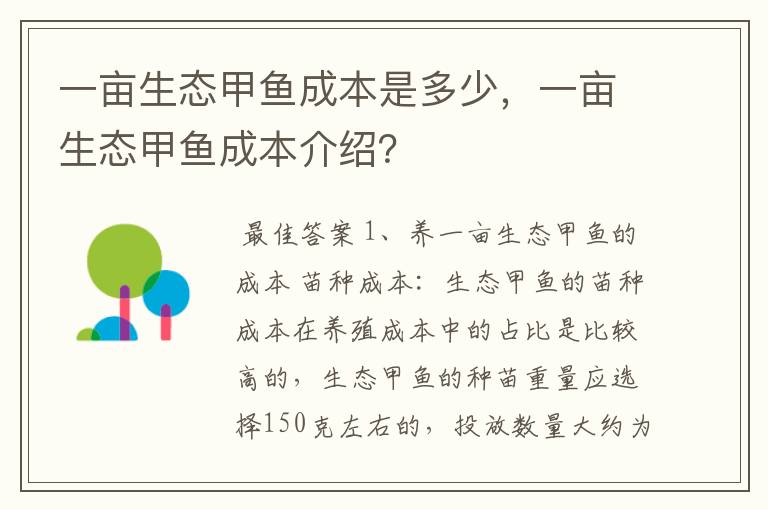 一亩生态甲鱼成本是多少，一亩生态甲鱼成本介绍?

最佳答案 1、养一亩生态甲鱼的成本 苗种成本：生态甲鱼的苗种成本在养殖成本中的占比是比较高的，生态甲鱼的种苗重量应选择150克左右的，投放数量大约为